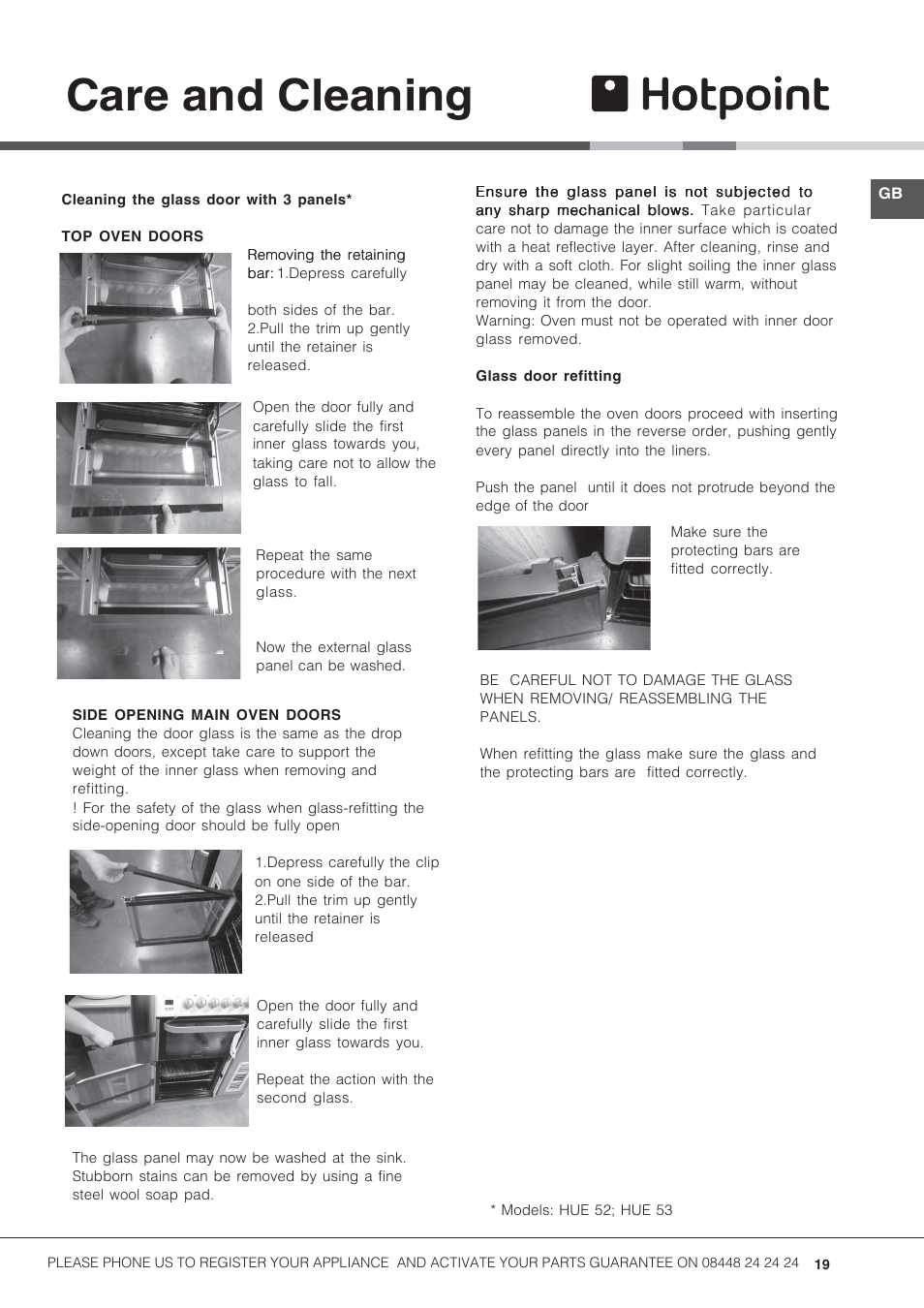 Care and Cleaning

Hotpoint

GB

Cleaning the glass door with 3 panels*

TOP OVEN DOORS

Removing the retaining bar: 1.Depress carefully

both sides of the bar. 2.Pull the trim up gently until the retainer is released.

Open the door fully and carefully slide the first inner glass towards you, taking care not to allow the glass to fall.

Repeat the same procedure with the next glass.

Now the external glass panel can be washed.

SIDE OPENING MAIN OVEN DOORS
Cleaning the door glass is the same as the drop down doors, except take care to support the weight of the inner glass when removing and refitting.
! For the safety of the glass when glass-refitting the side-opening door should be fully open

1.Depress carefully the clip on one side of the bar. 2.Pull the trim up gently until the retainer is released

Open the door fully and carefully slide the first inner glass towards you.

Repeat the action with the second glass.

The glass panel may now be washed at the sink. Stubborn stains can be removed by using a fine steel wool soap pad.

Ensure the glass panel is not subjected to any sharp mechanical blows. Take particular care not to damage the inner surface which is coated with a heat reflective layer. After cleaning, rinse and dry with a soft cloth. For slight soiling the inner glass panel may be cleaned, while still warm, without removing it from the door.
Warning: Oven must not be operated with inner door glass removed.

Glass door refitting

To reassemble the oven doors proceed with inserting the glass panels in the reverse order, pushing gently every panel directly into the liners.

Push the panel until it does not protrude beyond the edge of the door

Make sure the protecting bars are fitted correctly.

BE CAREFUL NOT TO DAMAGE THE GLASS WHEN REMOVING/ REASSEMBLING THE PANELS.

When refitting the glass make sure the glass and the protecting bars are fitted correctly.

* Models: HUE 52; HUE 53

PLEASE PHONE US TO REGISTER YOUR APPLIANCE AND ACTIVATE YOUR PARTS GUARANTEE ON 08448 24 24 24 19